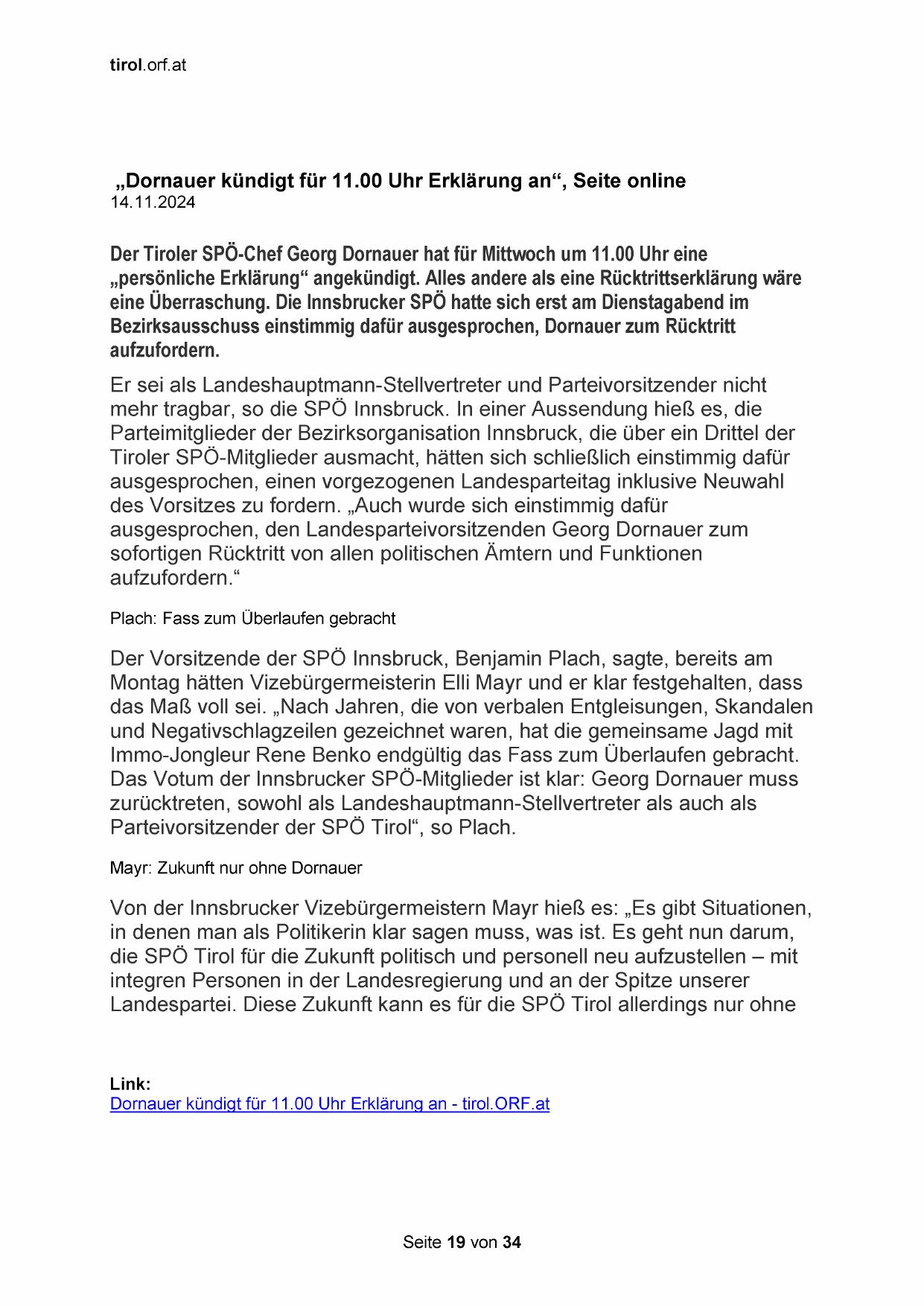 tirol.orf.at

„Dornauer kündigt für 11.00 Uhr Erklärung an“, Seite online
14.11.2024

Der Tiroler SPÖ-Chef Georg Dornauer hat für Mittwoch um 11.00 Uhr eine „persönliche Erklärung“ angekündigt. Alles andere als eine Rücktrittserklärung wäre eine Überraschung. Die Innsbrucker SPÖ hatte sich erst am Dienstagabend im Bezirksausschuss einstimmig dafür ausgesprochen, Dornauer zum Rücktritt aufzufordern.

Er sei als Landeshauptmann-Stellvertreter und Parteivorsitzender nicht mehr tragbar, so die SPÖ Innsbruck. In einer Aussendung hieß es, die Parteimitglieder der Bezirksorganisation Innsbruck, die über ein Drittel der Tiroler SPÖ-Mitglieder ausmacht, hätten sich schließlich einstimmig dafür ausgesprochen, einen vorgezogenen Landesparteitag inklusive Neuwahl des Vorsitzes zu fordern. „Auch wurde sich einstimmig dafür ausgesprochen, den Landesparteivorsitzenden Georg Dornauer zum sofortigen Rücktritt von allen politischen Ämtern und Funktionen aufzufordern.“

Plach: Fass zum Überlaufen gebracht

Der Vorsitzende der SPÖ Innsbruck, Benjamin Plach, sagte, bereits am Montag hätten Vizebürgermeisterin Elli Mayr und er klar festgehalten, dass das Maß voll sei. „Nach Jahren, die von verbalen Entgleisungen, Skandalen und Negativschlagzeilen gezeichnet waren, hat die gemeinsame Jagd mit Immo-Jongleur Rene Benko endgültig das Fass zum Überlaufen gebracht. Das Votum der Innsbrucker SPÖ-Mitglieder ist klar: Georg Dornauer muss zurücktreten, sowohl als Landeshauptmann-Stellvertreter als auch als Parteivorsitzender der SPÖ Tirol“, so Plach.

Mayr: Zukunft nur ohne Dornauer

Von der Innsbrucker Vizebürgermeistern Mayr hieß es: „Es gibt Situationen, in denen man als Politikerin klar sagen muss, was ist. Es geht nun darum, die SPÖ Tirol für die Zukunft politisch und personell neu aufzustellen – mit integren Personen in der Landesregierung und an der Spitze unserer Landespartei. Diese Zukunft kann es für die SPÖ Tirol allerdings nur ohne

Link:
Dornauer kündigt für 11.00 Uhr Erklärung an - tirol.ORF.at

Seite 19 von 34